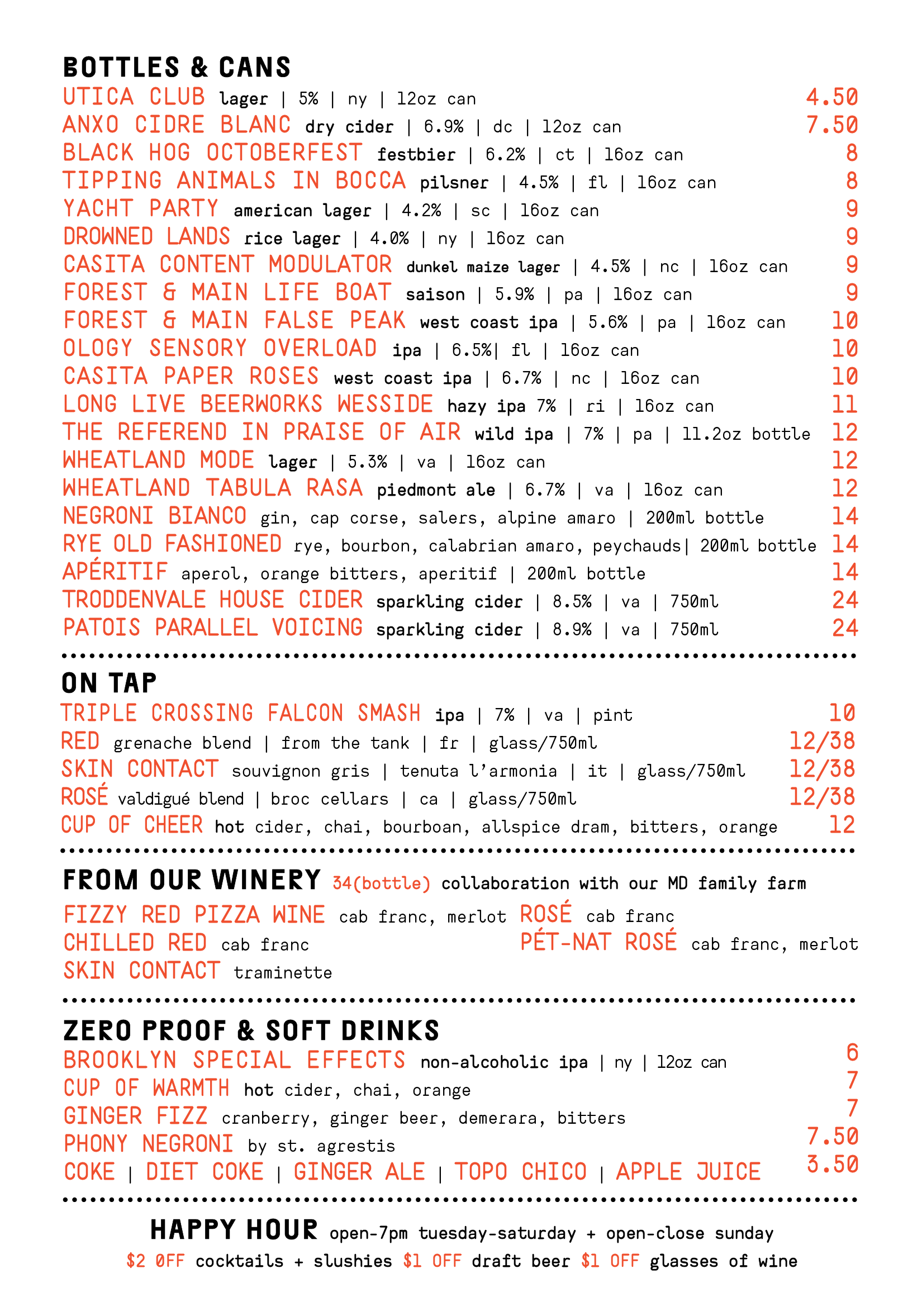 BOTTLES & CANS

UTICA CLUB lager | 5% | ny | 12oz can 4.50
ANXO CIDRE BLANC dry cider | 6.9% | dc | 12oz can 7.50
BLACK HOG OCTOBERFEST festbier | 6.2% | ct | 16oz can 8
TIPPING ANIMALS IN BOCCA pilsner | 4.5% | fl | 16oz can 8
YACHT PARTY american lager | 4.2% | sc | 16oz can 9
DROWNED LANDS rice lager | 4.0% | ny | 16oz can 9
CASITA CONTENT MODULATOR dunkel maize lager | 4.5% | nc | 16oz can 9
FOREST & MAIN LIFE BOAT saison | 5.9% | pa | 16oz can 9
FOREST & MAIN FALSE PEAK west coast ipa | 5.6% | pa | 16oz can 10
OLOGY SENSORY OVERLOAD ipa | 6.5%| fl | 16oz can 10
CASITA PAPER ROSES west coast ipa | 6.7% | nc | 16oz can 10
LONG LIVE BEERWORKS WESSIDE hazy ipa 7% | ri | 16oz can 11
THE REFEREND IN PRAISE OF AIR wild ipa | 7% | pa | 11.2oz bottle 12
WHEATLAND MODE lager | 5.3% | va | 16oz can 12
WHEATLAND TABULA RASA piedmont ale | 6.7% | va | 16oz can 12
NEGRONI BIANCO gin, cap corse, salers, alpine amaro | 200ml bottle 14
RYE OLD FASHIONED rye, bourbon, calabrian amaro, peychauds| 200ml bottle 14
APÉRITIF aperol, orange bitters, aperitif | 200ml bottle 14
TRODDENVALE HOUSE CIDER sparkling cider | 8.5% | va | 750ml 24
PATOIS PARALLEL VOICING sparkling cider | 8.9% | va | 750ml 24

ON TAP

TRIPLE CROSSING FALCON SMASH ipa | 7% | va | pint 10
RED grenache blend | from the tank | fr | glass/750ml 12/38
SKIN CONTACT souvignon gris | tenuta l'armonia | it | glass/750ml 12/38
ROSÉ valdigué blend | broc cellars | ca | glass/750ml 12/38
CUP OF CHEER hot cider, chai, bourboan, allspice dram, bitters, orange 12

FROM OUR WINERY 34(bottle) collaboration with our MD family farm

FIZZY RED PIZZA WINE cab franc, merlot
CHILLED RED cab franc
SKIN CONTACT traminette

ROSÉ cab franc
PÉT-NAT ROSÉ cab franc, merlot

ZERO PROOF & SOFT DRINKS

BROOKLYN SPECIAL EFFECTS non-alcoholic ipa | ny | 12oz can 6
CUP OF WARMTH hot cider, chai, orange 7
GINGER FIZZ cranberry, ginger beer, demerara, bitters 7
PHONY NEGRONI by st. agrestis 7.50
COKE | DIET COKE | GINGER ALE | TOPO CHICO | APPLE JUICE 3.50

HAPPY HOUR open-7pm tuesday-saturday + open-close sunday
$2 OFF cocktails + slushies $1 OFF draft beer $1 OFF glasses of wine